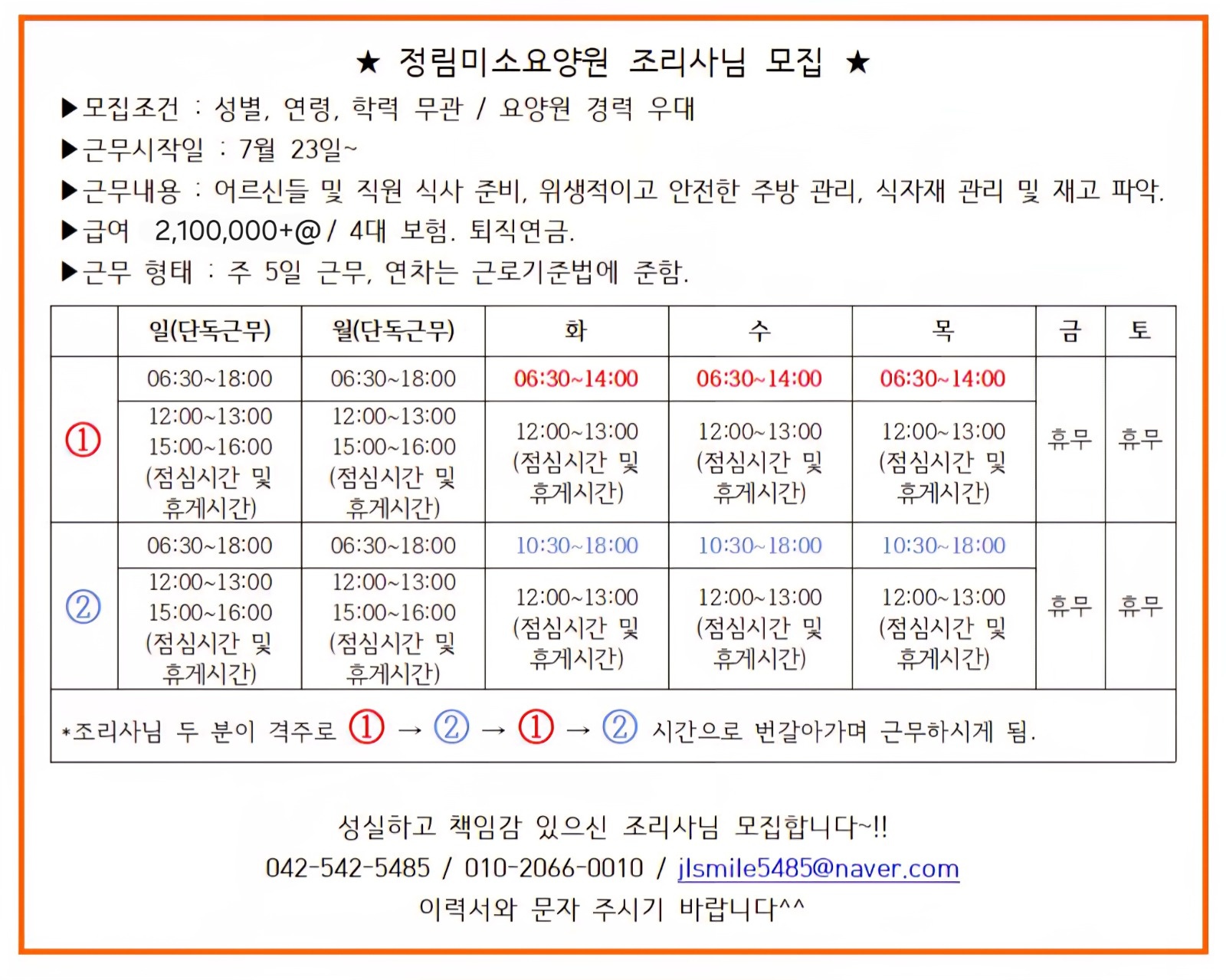 ★ 정림미소요양원 조리사님 모집 ★

▶모집조건 : 성별, 연령, 학력 무관 / 요양원 경력 우대

▶근무시작일 : 7월 23일~

▶근무내용 : 어르신들 및 직원 식사 준비, 위생적이고 안전한 주방 관리, 식자재 관리 및 재고 파악.

▶급여 2,100,000+@ / 4대 보험. 퇴직연금.

▶근무 형태 : 주 5일 근무, 연차는 근로기준법에 준함.

| | 일(단독근무) | 월(단독근무) | 화 | 수 | 목 | 금 | 토 |
|---|---|---|---|---|---|---|---|
| ① | 06:30~18:00 | 06:30~18:00 | 06:30~14:00 | 06:30~14:00 | 06:30~14:00 | 휴무 | 휴무 |
| | 12:00~13:00 15:00~16:00 (점심시간 및 휴게시간) | 12:00~13:00 15:00~16:00 (점심시간 및 휴게시간) | 12:00~13:00 (점심시간 및 휴게시간) | 12:00~13:00 (점심시간 및 휴게시간) | 12:00~13:00 (점심시간 및 휴게시간) | | |
| ② | 06:30~18:00 | 06:30~18:00 | 10:30~18:00 | 10:30~18:00 | 10:30~18:00 | 휴무 | 휴무 |
| | 12:00~13:00 15:00~16:00 (점심시간 및 휴게시간) | 12:00~13:00 15:00~16:00 (점심시간 및 휴게시간) | 12:00~13:00 (점심시간 및 휴게시간) | 12:00~13:00 (점심시간 및 휴게시간) | 12:00~13:00 (점심시간 및 휴게시간) | | |

*조리사님 두 분이 격주로 ① → ② → ① → ② 시간으로 번갈아가며 근무하시게 됨.

성실하고 책임감 있으신 조리사님 모집합니다~!!
042-542-5485 / 010-2066-0010 / jlsmile5485@naver.com
이력서와 문자 주시기 바랍니다^^